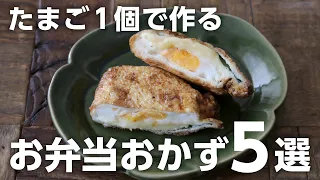 たまご1個で作る

お弁当おかず5選